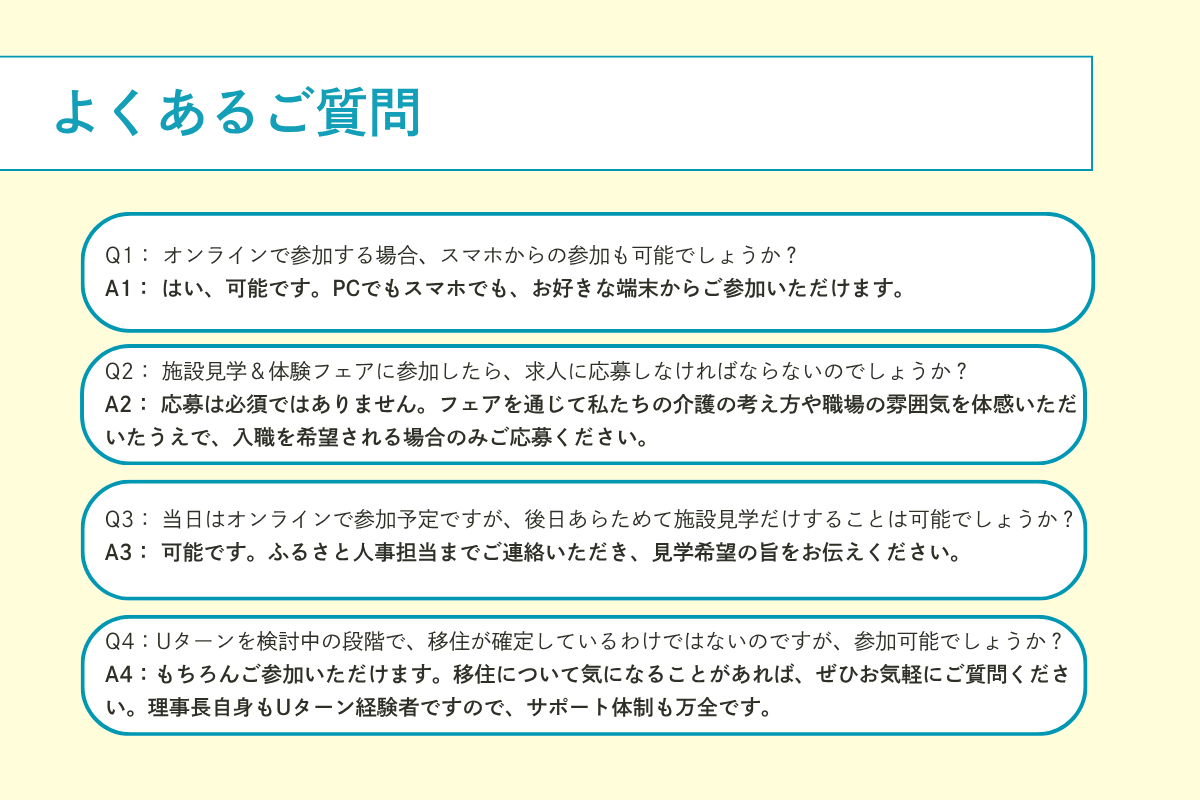 よくあるご質問

Q1： オンラインで参加する場合、スマホからの参加も可能でしょうか？
A1： はい、可能です。PCでもスマホでも、お好きな端末からご参加いただけます。

Q2： 施設見学＆体験フェアに参加したら、求人に応募しなければならないのでしょうか？
A2： 応募は必須ではありません。フェアを通じて私たちの介護の考え方や職場の雰囲気を体感いただいたうえで、入職を希望される場合のみご応募ください。

Q3： 当日はオンラインで参加予定ですが、後日あらためて施設見学だけすることは可能でしょうか？
A3： 可能です。ふるさと人事担当までご連絡いただき、見学希望の旨をお伝えください。

Q4：Uターンを検討中の段階で、移住が確定しているわけではないのですが、参加可能でしょうか？
A4：もちろんご参加いただけます。移住について気になることがあれば、ぜひお気軽にご質問ください。理事長自身もUターン経験者ですので、サポート体制も万全です。